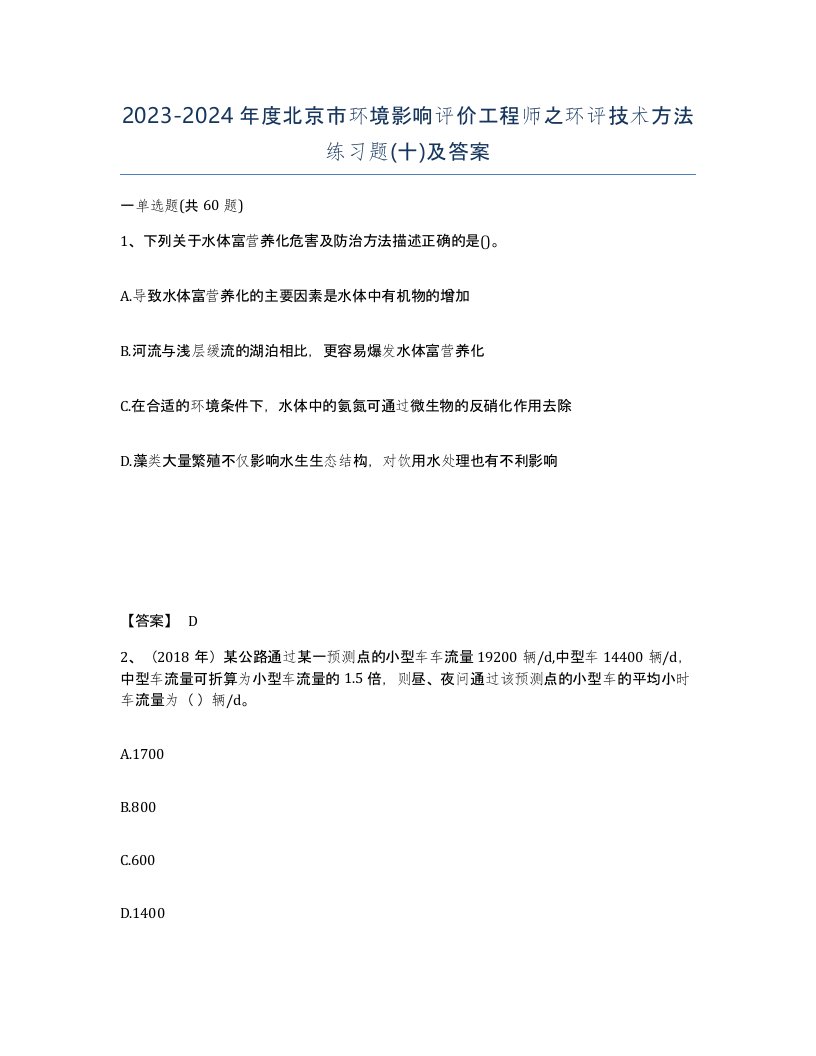 2023-2024年度北京市环境影响评价工程师之环评技术方法练习题(十)及答案

一单选题(共60题)

1、下列关于水体富营养化危害及防治方法描述正确的是()。

A.导致水体富营养化的主要因素是水体中有机物的增加

B.河流与浅层缓流的湖泊相比，更容易爆发水体富营养化

C.在合适的环境条件下，水体中的氨氮可通过微生物的反硝化作用去除

D.藻类大量繁殖不仅影响水生生态结构，对饮用水处理也有不利影响

【答案】 D

2、（2018年）某公路通过某一预测点的小型车车流量19200辆/d,中型车14400辆/d,中型车流量可折算为小型车流量的1.5倍，则昼、夜间通过该预测点的小型车的平均小时车流量为（）辆/d。

A.1700

B.800

C.600

D.1400